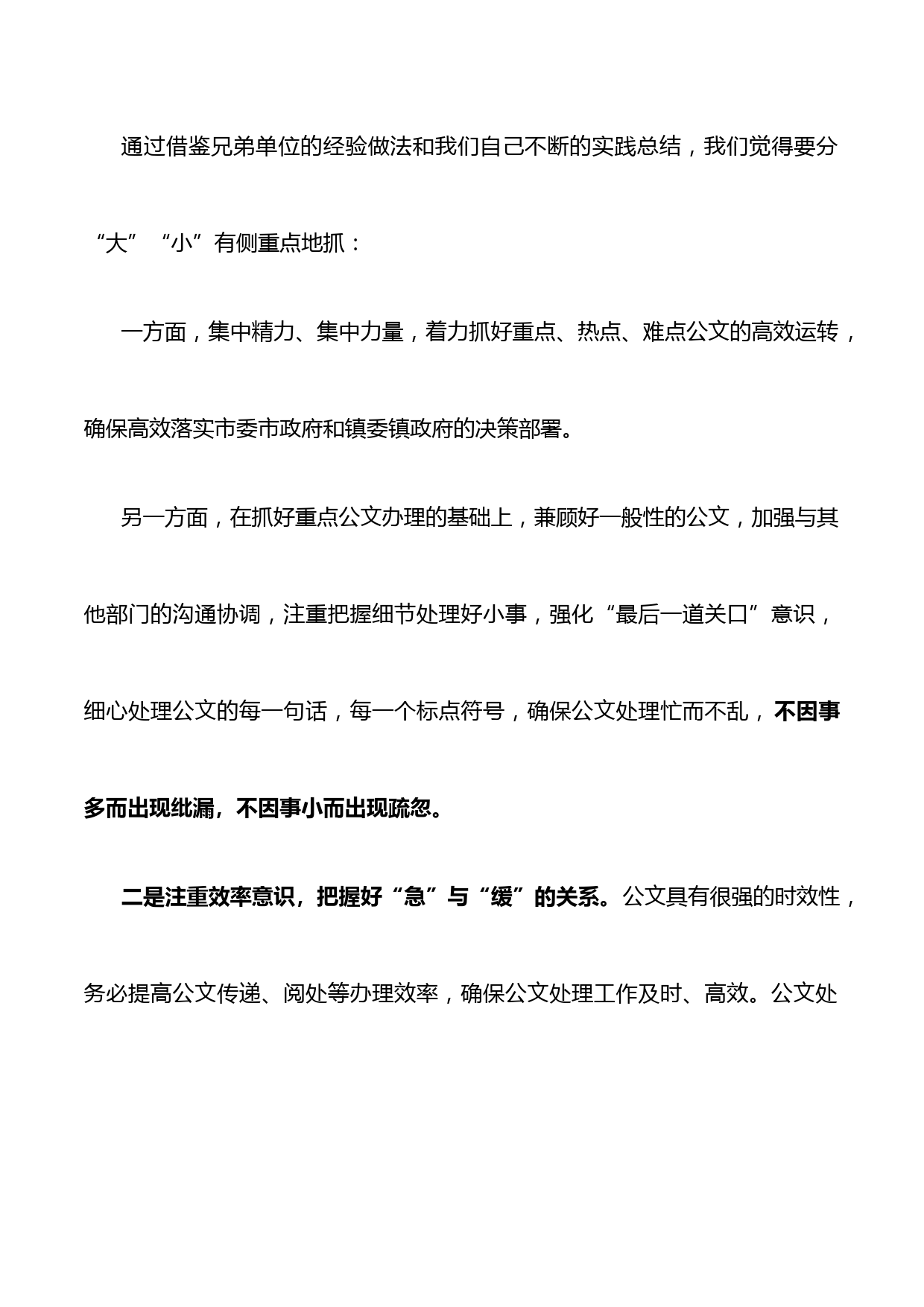 通过借鉴兄弟单位的经验做法和我们自己不断的实践总结，我们觉得要分“大”“小”有侧重点地抓：

一方面，集中精力、集中力量，着力抓好重点、热点、难点公文的高效运转，确保高效落实市委市政府和镇委镇政府的决策部署。

另一方面，在抓好重点公文办理的基础上，兼顾好一般性的公文，加强与其他部门的沟通协调，注重把握细节处理好小事，强化“最后一道关口”意识，细心处理公文的每一句话，每一个标点符号，确保公文处理忙而不乱，不因事多而出现纰漏，不因事小而出现疏忽。

二是注重效率意识，把握好“急”与“缓”的关系。公文具有很强的时效性，务必提高公文传递、阅处等办理效率，确保公文处理工作及时、高效。公文处